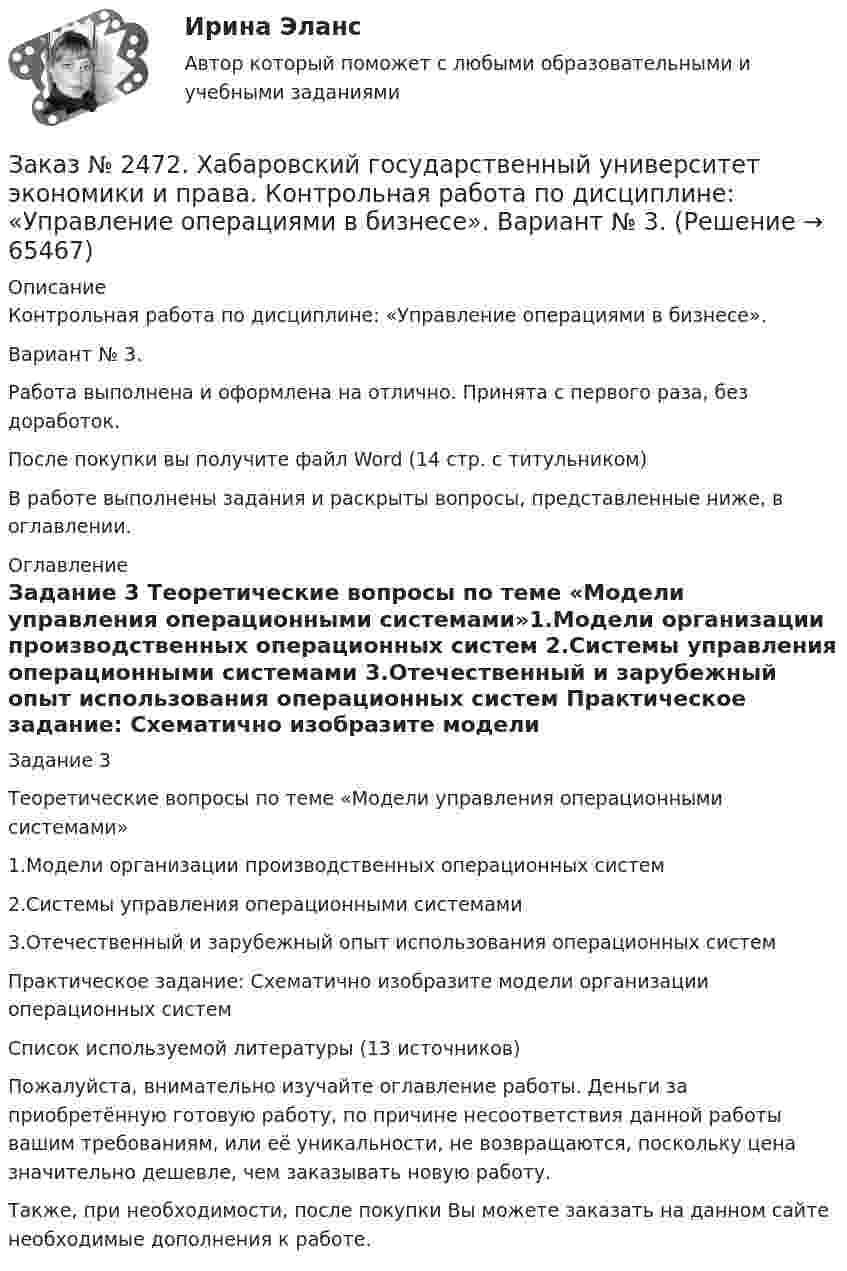 Ирина Эланс

Автор который поможет с любыми образовательными и учебными заданиями

Заказ № 2472. Хабаровский государственный университет экономики и права. Контрольная работа по дисциплине: «Управление операциями в бизнесе». Вариант № 3. (Решение → 65467)

Описание

Контрольная работа по дисциплине: «Управление операциями в бизнесе».

Вариант № 3.

Работа выполнена и оформлена на отлично. Принята с первого раза, без доработок.

После покупки вы получите файл Word (14 стр. с титульником)

В работе выполнены задания и раскрыты вопросы, представленные ниже, в оглавлении.

Оглавление

Задание 3 Теоретические вопросы по теме «Модели управления операционными системами»1.Модели организации производственных операционных систем 2.Системы управления операционными системами 3.Отечественный и зарубежный опыт использования операционных систем Практическое задание: Схематично изобразите модели

Задание 3

Теоретические вопросы по теме «Модели управления операционными системами»

1.Модели организации производственных операционных систем

2.Системы управления операционными системами

3.Отечественный и зарубежный опыт использования операционных систем

Практическое задание: Схематично изобразите модели организации операционных систем

Список используемой литературы (13 источников)

Пожалуйста, внимательно изучайте оглавление работы. Деньги за приобретённую готовую работу, по причине несоответствия данной работы вашим требованиям, или её уникальности, не возвращаются, поскольку цена значительно дешевле, чем заказывать новую работу.

Также, при необходимости, после покупки Вы можете заказать на данном сайте необходимые дополнения к работе.